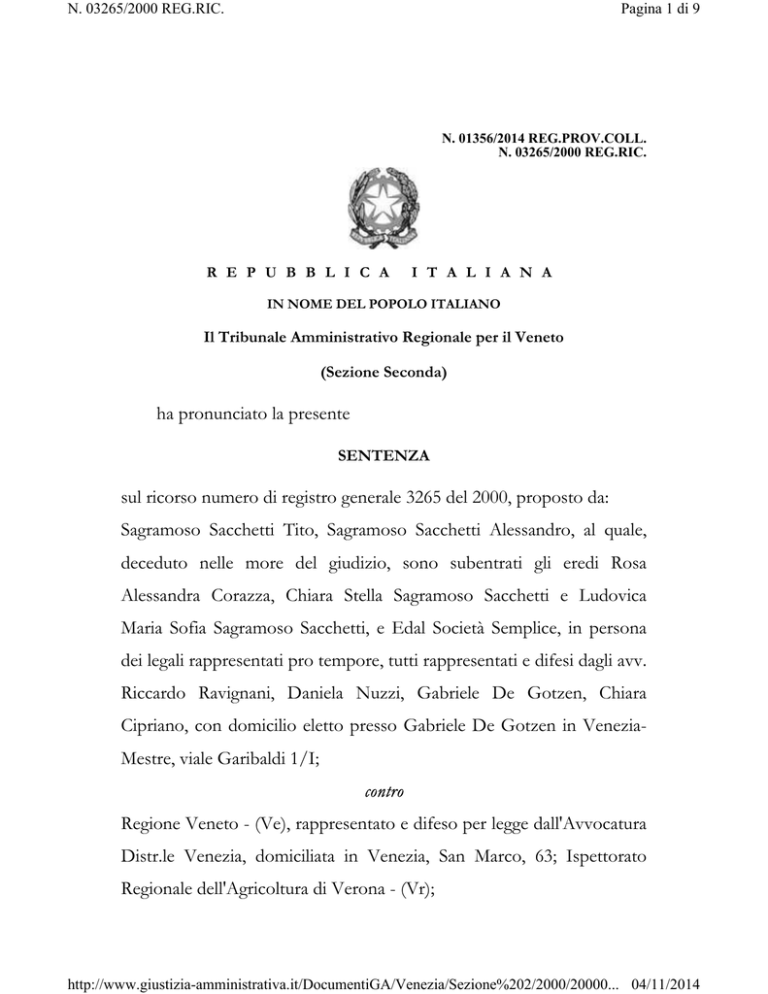 N. 03265/2000 REG.RIC.

Pagina 1 di 9

N. 01356/2014 REG.PROV.COLL.
N. 03265/2000 REG.RIC.

REPUBBLICA ITALIANA

IN NOME DEL POPOLO ITALIANO

Il Tribunale Amministrativo Regionale per il Veneto

(Sezione Seconda)

ha pronunciato la presente

SENTENZA

sul ricorso numero di registro generale 3265 del 2000, proposto da: Sagramoso Sacchetti Tito, Sagramoso Sacchetti Alessandro, al quale, deceduto nelle more del giudizio, sono subentrati gli eredi Rosa Alessandra Corazza, Chiara Stella Sagramoso Sacchetti e Ludovica Maria Sofia Sagramoso Sacchetti, e Edal Società Semplice, in persona dei legali rappresentati pro tempore, tutti rappresentati e difesi dagli avv. Riccardo Ravignani, Daniela Nuzzi, Gabriele De Gotzen, Chiara Cipriano, con domicilio eletto presso Gabriele De Gotzen in Venezia-Mestre, viale Garibaldi 1/I;

contro

Regione Veneto - (Ve), rappresentato e difeso per legge dall'Avvocatura Distr.le Venezia, domiciliata in Venezia, San Marco, 63; Ispettorato Regionale dell'Agricoltura di Verona - (Vr);

http://www.giustizia-amministrativa.it/DocumentiGA/Venezia/Sezione%202/2000/20000... 04/11/2014